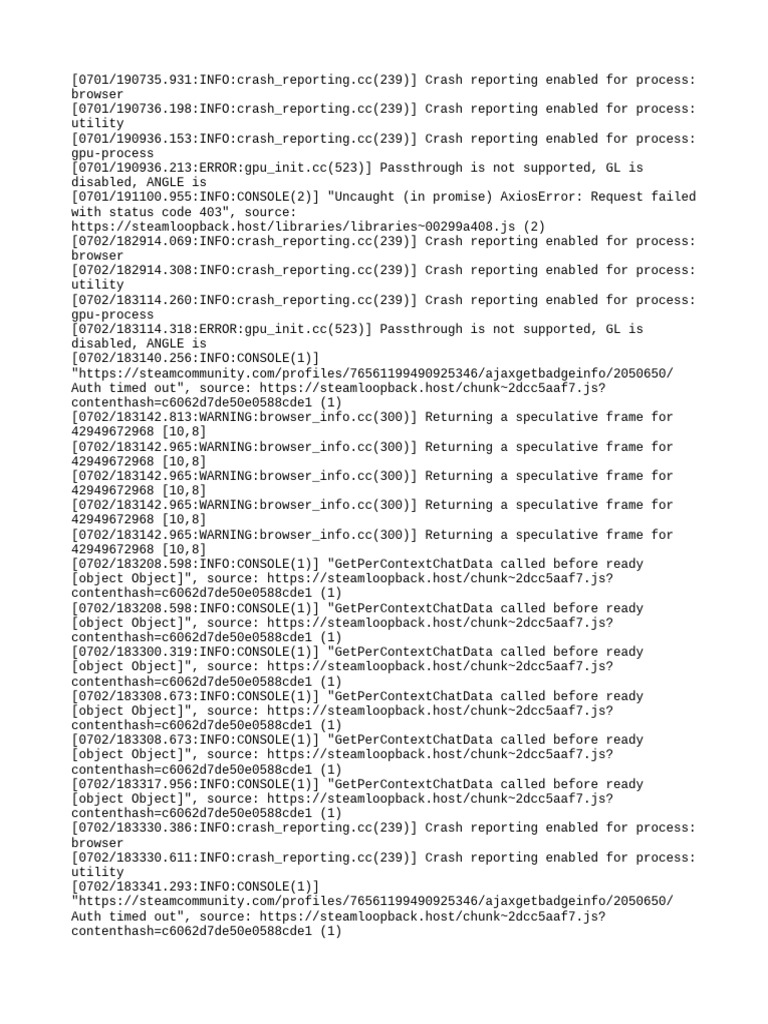 [0701/190735.931:INFO:crash_reporting.cc(239)] Crash reporting enabled for process: browser
[0701/190736.198:INFO:crash_reporting.cc(239)] Crash reporting enabled for process: utility
[0701/190936.153:INFO:crash_reporting.cc(239)] Crash reporting enabled for process: gpu-process
[0701/190936.213:ERROR:gpu_init.cc(523)] Passthrough is not supported, GL is disabled, ANGLE is
[0701/191100.955:INFO:CONSOLE(2)] "Uncaught (in promise) AxiosError: Request failed with status code 403", source: https://steamloopback.host/libraries/libraries~00299a408.js (2)
[0702/182914.069:INFO:crash_reporting.cc(239)] Crash reporting enabled for process: browser
[0702/182914.308:INFO:crash_reporting.cc(239)] Crash reporting enabled for process: utility
[0702/183114.260:INFO:crash_reporting.cc(239)] Crash reporting enabled for process: gpu-process
[0702/183114.318:ERROR:gpu_init.cc(523)] Passthrough is not supported, GL is disabled, ANGLE is
[0702/183140.256:INFO:CONSOLE(1)] "https://steamcommunity.com/profiles/76561199490925346/ajaxgetbadgeinfo/2050650/ Auth timed out", source: https://steamloopback.host/chunk~2dcc5aaf7.js?contenthash=c6062d7de50e0588cde1 (1)
[0702/183142.813:WARNING:browser_info.cc(300)] Returning a speculative frame for 42949672968 [10,8]
[0702/183142.965:WARNING:browser_info.cc(300)] Returning a speculative frame for 42949672968 [10,8]
[0702/183142.965:WARNING:browser_info.cc(300)] Returning a speculative frame for 42949672968 [10,8]
[0702/183142.965:WARNING:browser_info.cc(300)] Returning a speculative frame for 42949672968 [10,8]
[0702/183142.965:WARNING:browser_info.cc(300)] Returning a speculative frame for 42949672968 [10,8]
[0702/183208.598:INFO:CONSOLE(1)] "GetPerContextChatData called before ready [object Object]", source: https://steamloopback.host/chunk~2dcc5aaf7.js?contenthash=c6062d7de50e0588cde1 (1)
[0702/183208.598:INFO:CONSOLE(1)] "GetPerContextChatData called before ready [object Object]", source: https://steamloopback.host/chunk~2dcc5aaf7.js?contenthash=c6062d7de50e0588cde1 (1)
[0702/183300.319:INFO:CONSOLE(1)] "GetPerContextChatData called before ready [object Object]", source: https://steamloopback.host/chunk~2dcc5aaf7.js?contenthash=c6062d7de50e0588cde1 (1)
[0702/183308.673:INFO:CONSOLE(1)] "GetPerContextChatData called before ready [object Object]", source: https://steamloopback.host/chunk~2dcc5aaf7.js?contenthash=c6062d7de50e0588cde1 (1)
[0702/183308.673:INFO:CONSOLE(1)] "GetPerContextChatData called before ready [object Object]", source: https://steamloopback.host/chunk~2dcc5aaf7.js?contenthash=c6062d7de50e0588cde1 (1)
[0702/183317.956:INFO:CONSOLE(1)] "GetPerContextChatData called before ready [object Object]", source: https://steamloopback.host/chunk~2dcc5aaf7.js?contenthash=c6062d7de50e0588cde1 (1)
[0702/183330.386:INFO:crash_reporting.cc(239)] Crash reporting enabled for process: browser
[0702/183330.611:INFO:crash_reporting.cc(239)] Crash reporting enabled for process: utility
[0702/183341.293:INFO:CONSOLE(1)] "https://steamcommunity.com/profiles/76561199490925346/ajaxgetbadgeinfo/2050650/ Auth timed out", source: https://steamloopback.host/chunk~2dcc5aaf7.js?contenthash=c6062d7de50e0588cde1 (1)